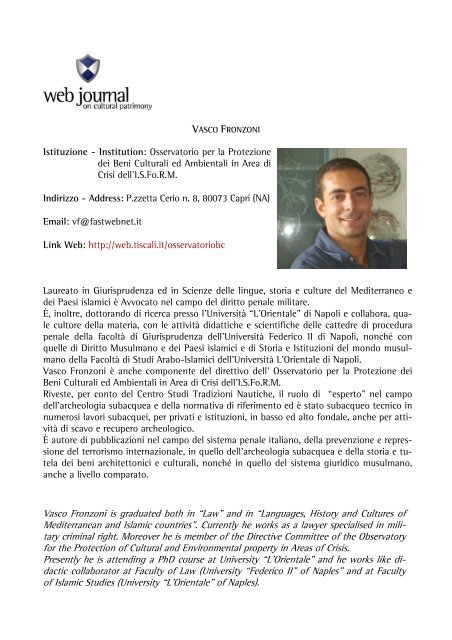 web journal
on cultural patrimony

VASCO FRONZONI

Istituzione – Institution: Osservatorio per la Protezione dei Beni Culturali ed Ambientali in Area di Crisi dell'I.S.Fo.R.M.

Indirizzo – Address: P.zzetta Cerio n. 8, 80073 Capri (NA)

Email: vf@fastwebnet.it

Link Web: http://web.tiscali.it/osservatoriobc

Laureato in Giurisprudenza ed in Scienze delle lingue, storia e culture del Mediterraneo e dei Paesi islamici è Avvocato nel campo del diritto penale militare.
È, inoltre, dottorando di ricerca presso l'Università "L'Orientale" di Napoli e collabora, quale cultore della materia, con le attività didattiche e scientifiche delle cattedre di procedura penale della facoltà di Giurisprudenza dell'Università Federico II di Napoli, nonché con quelle di Diritto Musulmano e dei Paesi islamici e di Storia e Istituzioni del mondo musulmano della Facoltà di Studi Arabo-Islamici dell'Università L'Orientale di Napoli.
Vasco Fronzoni è anche componente del direttivo dell' Osservatorio per la Protezione dei Beni Culturali ed Ambientali in Area di Crisi dell'I.S.Fo.R.M.
Riveste, per conto del Centro Studi Tradizioni Nautiche, il ruolo di "esperto" nel campo dell'archeologia subacquea e della normativa di riferimento ed è stato subacqueo tecnico in numerosi lavori subacquei, per privati e istituzioni, in basso ed alto fondale, anche per attività di scavo e recupero archeologico.
È autore di pubblicazioni nel campo del sistema penale italiano, della prevenzione e repressione del terrorismo internazionale, in quello dell'archeologia subacquea e della storia e tutela dei beni architettonici e culturali, nonché in quello del sistema giuridico musulmano, anche a livello comparato.

Vasco Fronzoni is graduated both in "Law" and in "Languages, History and Cultures of Mediterranean and Islamic countries". Currently he works as a lawyer specialised in military criminal right. Moreover he is member of the Directive Committee of the Observatory for the Protection of Cultural and Environmental property in Areas of Crisis.
Presently he is attending a PhD course at University "L'Orientale" and he works like didactic collaborator at Faculty of Law (University "Federico II" of Naples" and at Faculty of Islamic Studies (University "L'Orientale" of Naples).